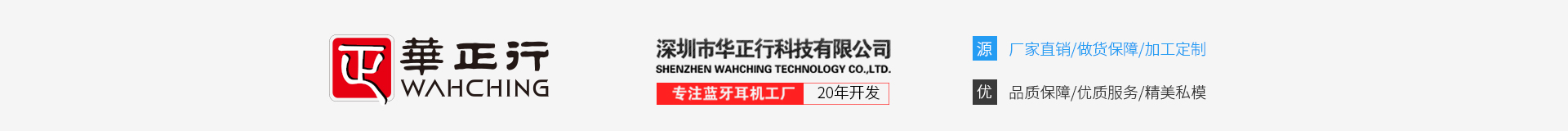 華正行
WAHCHING

深圳市华正行科技有限公司
SHENZHEN WAHCHING TECHNOLOGY CO.,LTD.
专注蓝牙耳机工厂 20年开发

源 厂家直销/做货保障/加工定制
优 品质保障/优质服务/精美私模